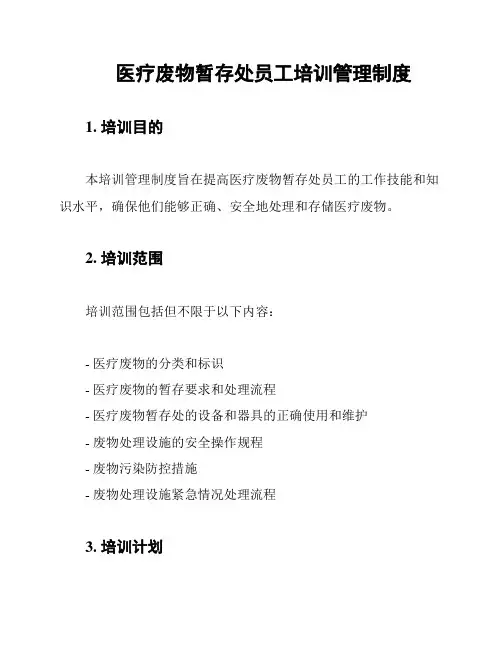 医疗废物暂存处员工培训管理制度

1. 培训目的

本培训管理制度旨在提高医疗废物暂存处员工的工作技能和知识水平，确保他们能够正确、安全地处理和存储医疗废物。

2. 培训范围

培训范围包括但不限于以下内容：

- 医疗废物的分类和标识
- 医疗废物的暂存要求和处理流程
- 医疗废物暂存处的设备和器具的正确使用和维护
- 废物处理设施的安全操作规程
- 废物污染防控措施
- 废物处理设施紧急情况处理流程

3. 培训计划